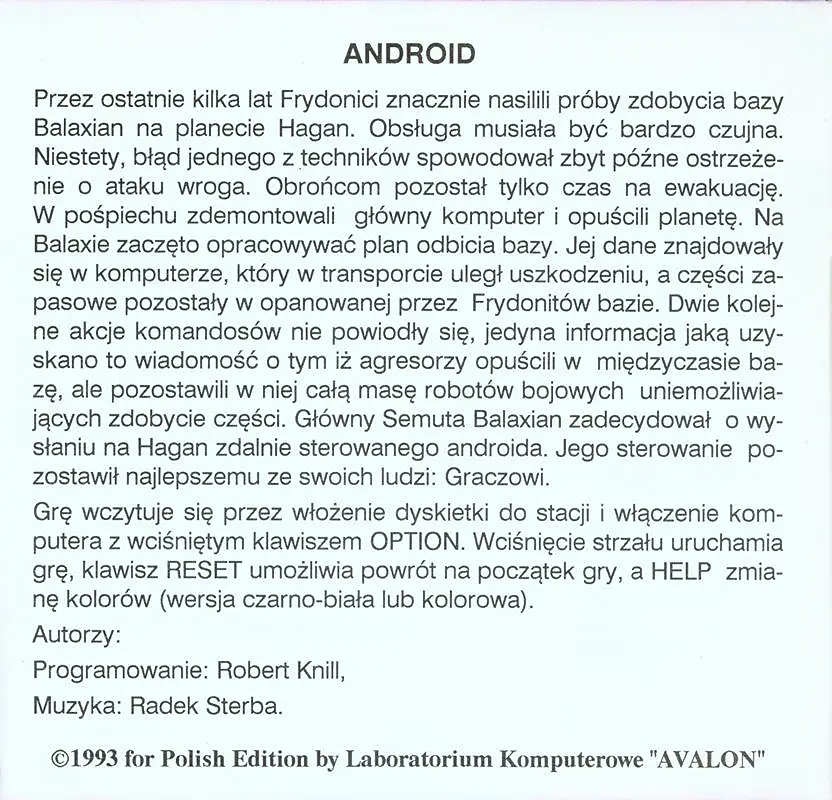 ANDROID

Przez ostatnie kilka lat Frydonici znacznie nasilili próby zdobycia bazy Balaxian na planecie Hagan. Obsługa musiała być bardzo czujna. Niestety, błąd jednego z techników spowodował zbyt późne ostrzeżenie o ataku wroga. Obrońcom pozostał tylko czas na ewakuację. W pośpiechu zdemontowali główny komputer i opuścili planetę. Na Balaxie zaczęto opracowywać plan odbicia bazy. Jej dane znajdowały się w komputerze, który w transporcie uległ uszkodzeniu, a części zapasowe pozostały w opanowanej przez Frydonitów bazie. Dwie kolejne akcje komandosów nie powiodły się, jedyna informacja jaką uzyskano to wiadomość o tym iż agresorzy opuścili w międzyczasie bazę, ale pozostawili w niej całą masę robotów bojowych uniemożliwiających zdobycie części. Główny Semuta Balaxian zadecydował o wysłaniu na Hagan zdalnie sterowanego androida. Jego sterowanie pozostawił najlepszemu ze swoich ludzi: Graczowi.

Grę wczytuje się przez włożenie dyskietki do stacji i włączenie komputera z wciśniętym klawiszem OPTION. Wciśnięcie strzału uruchamia grę, klawisz RESET umożliwia powrót na początek gry, a HELP zmianę kolorów (wersja czarno-biała lub kolorowa).

Autorzy:

Programowanie: Robert Knill,

Muzyka: Radek Sterba.

©1993 for Polish Edition by Laboratorium Komputerowe "AVALON"